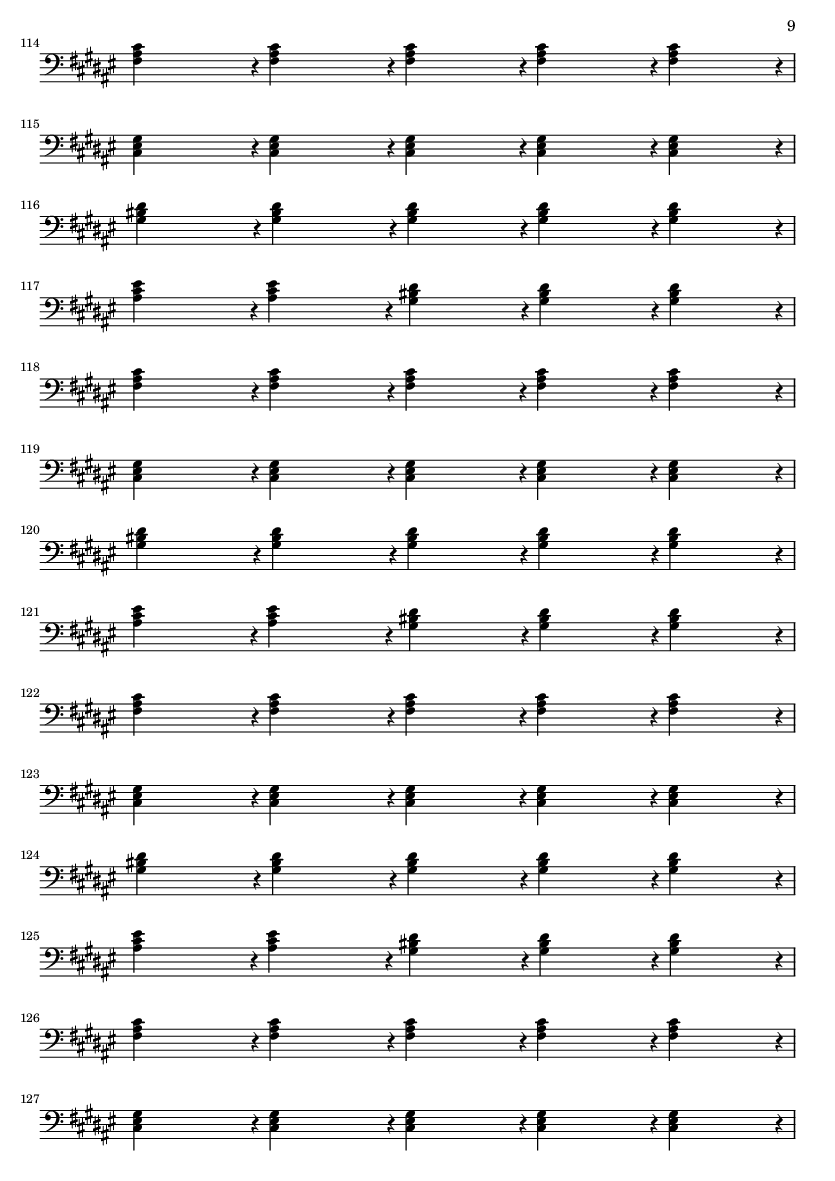 9

114

115

116

117

118

119

120

121

122

123

124

125

126

127